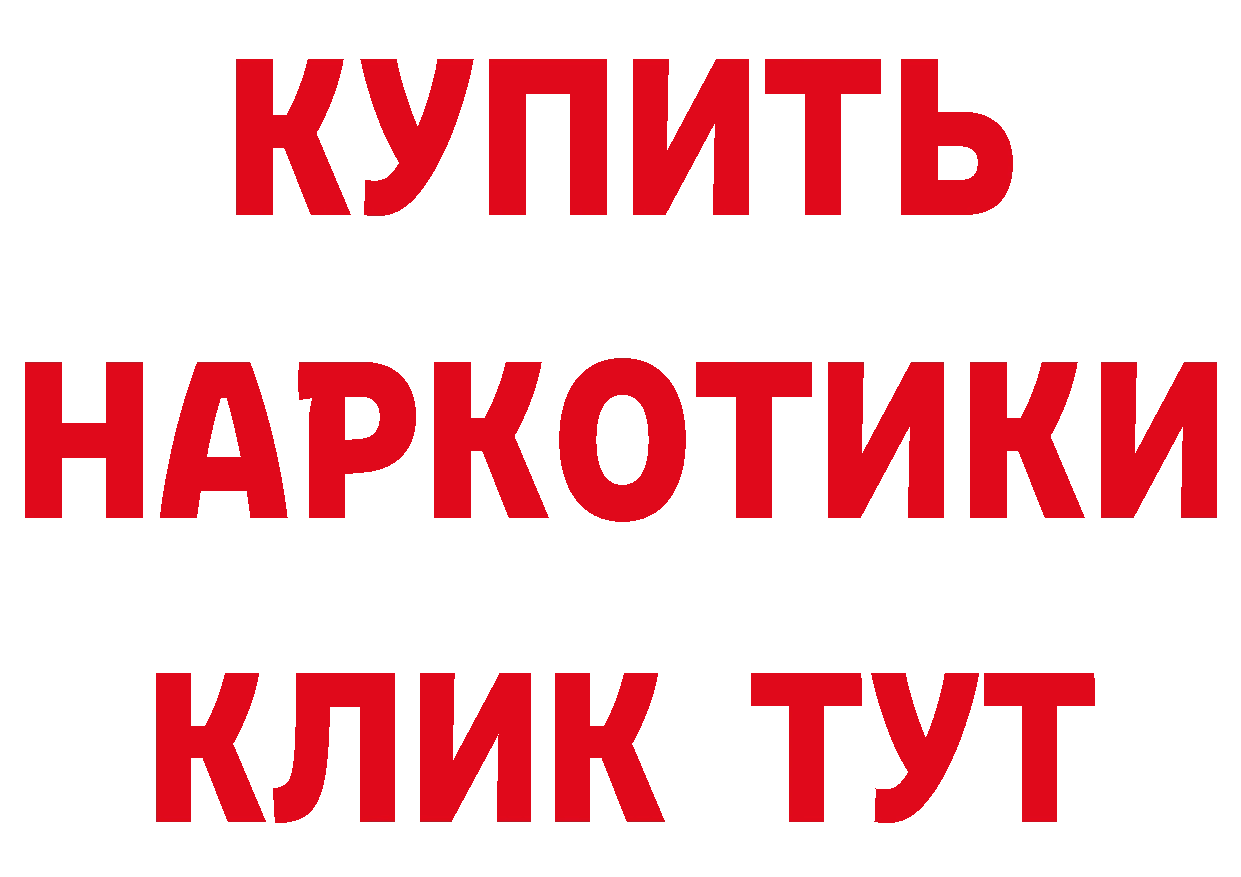 КУПИТЬ НАРКОТИКИ КЛИК ТУТ